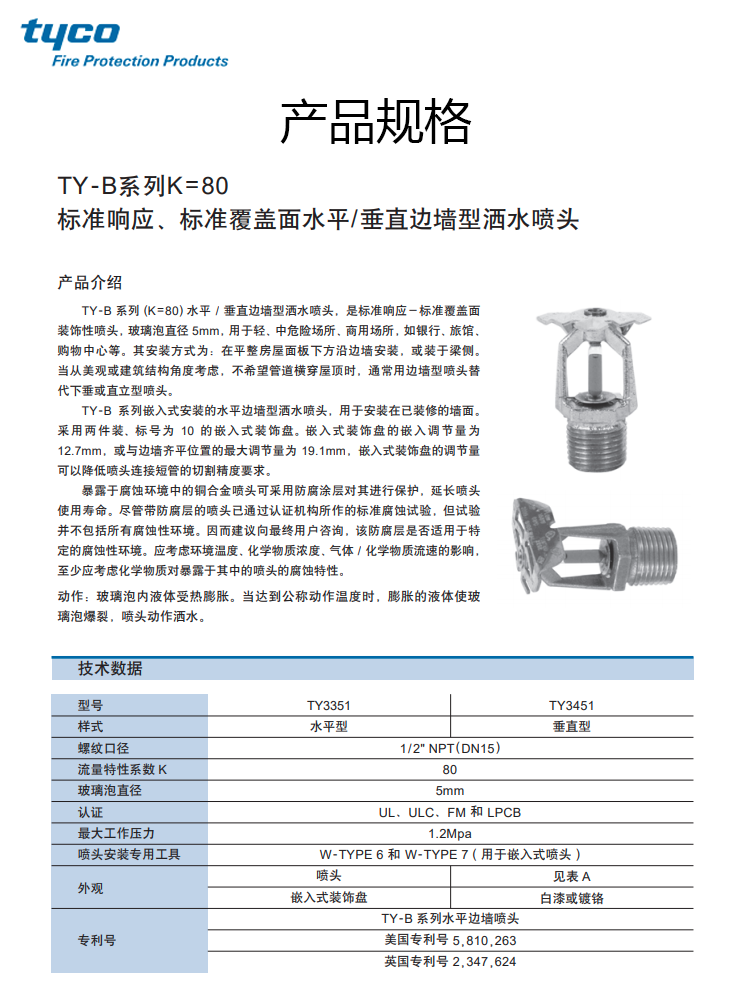 tyco
Fire Protection Products

产品规格

TY-B系列K=80
标准响应、标准覆盖面水平/垂直边墙型洒水喷头

产品介绍

TY-B 系列 (K=80) 水平 / 垂直边墙型洒水喷头，是标准响应－标准覆盖面装饰性喷头，玻璃泡直径 5mm，用于轻、中危险场所、商用场所，如银行、旅馆、购物中心等。其安装方式为：在平整房屋面板下方沿边墙安装，或装于梁侧。当从美观或建筑结构角度考虑，不希望管道横穿屋顶时，通常用边墙型喷头替代下垂或直立型喷头。

TY-B 系列嵌入式安装的水平边墙型洒水喷头，用于安装在已装修的墙面。采用两件装、标号为 10 的嵌入式装饰盘。嵌入式装饰盘的嵌入调节量为 12.7mm，或与边墙齐平位置的最大调节量为 19.1mm，嵌入式装饰盘的调节量可以降低喷头连接短管的切割精度要求。

暴露于腐蚀环境中的铜合金喷头可采用防腐涂层对其进行保护，延长喷头使用寿命。尽管带防腐层的喷头已通过认证机构所作的标准腐蚀试验，但试验并不包括所有腐蚀性环境。因而建议向最终用户咨询，该防腐层是否适用于特定的腐蚀性环境。应考虑环境温度、化学物质浓度、气体 / 化学物质流速的影响，至少应考虑化学物质对暴露于其中的喷头的腐蚀特性。

动作：玻璃泡内液体受热膨胀。当达到公称动作温度时，膨胀的液体使玻璃泡爆裂，喷头动作洒水。

技术数据

| 型号 | TY3351 | TY3451 |
|---|---|---|
| 样式 | 水平型 | 垂直型 |
| 螺纹口径 | 1/2" NPT(DN15) | |
| 流量特性系数 K | 80 | |
| 玻璃泡直径 | 5mm | |
| 认证 | UL、ULC、FM 和 LPCB | |
| 最大工作压力 | 1.2Mpa | |
| 喷头安装专用工具 | W-TYPE 6 和 W-TYPE 7 ( 用于嵌入式喷头 ) | |
| 外观 | 喷头 | 见表 A |
| | 嵌入式装饰盘 | 白漆或镀铬 |
| 专利号 | TY-B 系列水平边墙喷头 | |
| | 美国专利号 5,810,263 | |
| | 英国专利号 2,347,624 | |